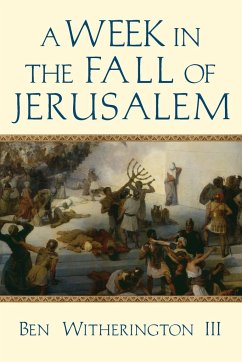 A WEEK IN THE FALL OF JERUSALEM

BEN WITHERINGTON III